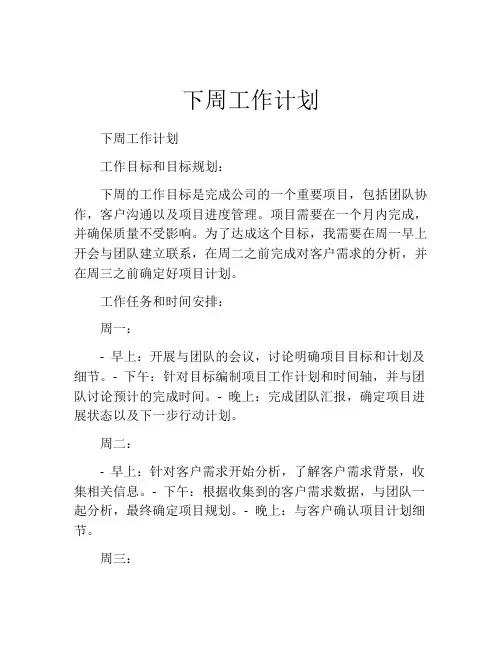 下周工作计划

下周工作计划

工作目标和目标规划：

下周的工作目标是完成公司的一个重要项目，包括团队协作，客户沟通以及项目进度管理。项目需要在一个月内完成，并确保质量不受影响。为了达成这个目标，我需要在周一早上开会与团队建立联系，在周二之前完成对客户需求的分析，并在周三之前确定好项目计划。

工作任务和时间安排：

周一：

- 早上：开展与团队的会议，讨论明确项目目标和计划及细节。- 下午：针对目标编制项目工作计划和时间轴，并与团队讨论预计的完成时间。- 晚上：完成团队汇报，确定项目进展状态以及下一步行动计划。

周二：

- 早上：针对客户需求开始分析，了解客户需求背景，收集相关信息。- 下午：根据收集到的客户需求数据，与团队一起分析，最终确定项目规划。- 晚上：与客户确认项目计划细节。

周三：